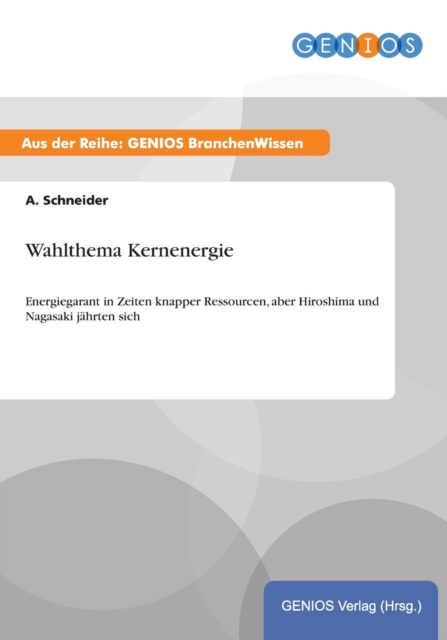 GENIOS

Aus der Reihe: GENIOS BranchenWissen

A. Schneider

Wahlthema Kernenergie

Energiegarant in Zeiten knapper Ressourcen, aber Hiroshima und Nagasaki jährten sich

GENIOS Verlag (Hrsg.)